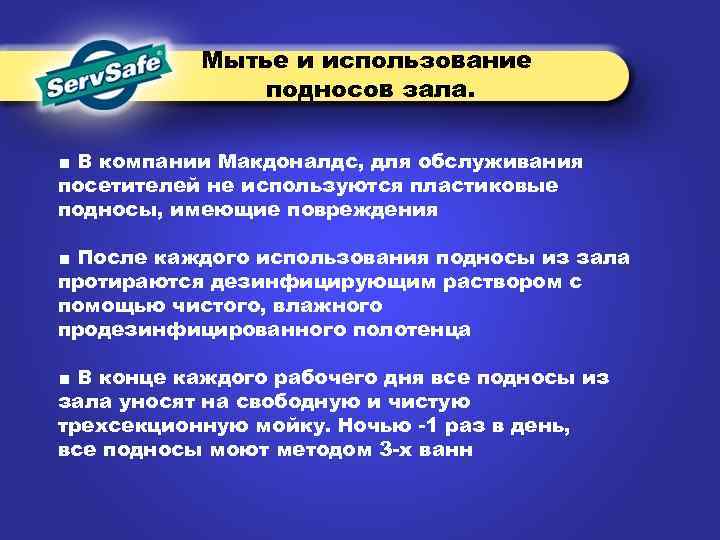 ServSafe®

Мытье и использование подносов зала.

■ В компании Макдоналдс, для обслуживания посетителей не используются пластиковые подносы, имеющие повреждения

■ После каждого использования подносы из зала протираются дезинфицирующим раствором с помощью чистого, влажного продезинфицированного полотенца

■ В конце каждого рабочего дня все подносы из зала уносят на свободную и чистую трехсекционную мойку. Ночью -1 раз в день, все подносы моют методом 3-х ванн